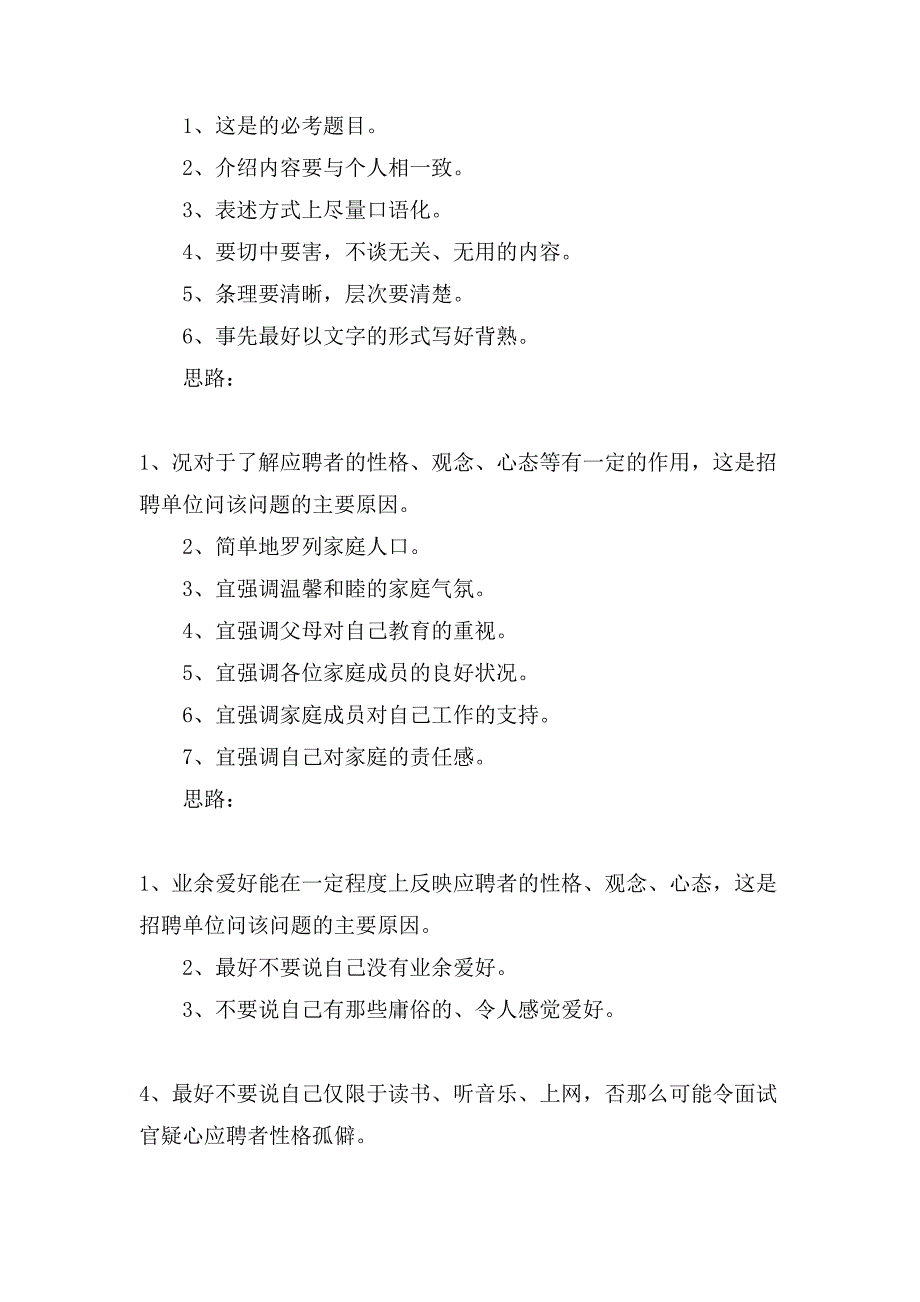 1、这是的必考题目。

2、介绍内容要与个人相一致。

3、表述方式上尽量口语化。

4、要切中要害，不谈无关、无用的内容。

5、条理要清晰，层次要清楚。

6、事先最好以文字的形式写好背熟。

思路：

1、况对于了解应聘者的性格、观念、心态等有一定的作用，这是招聘单位问该问题的主要原因。

2、简单地罗列家庭人口。

3、宜强调温馨和睦的家庭气氛。

4、宜强调父母对自己教育的重视。

5、宜强调各位家庭成员的良好状况。

6、宜强调家庭成员对自己工作的支持。

7、宜强调自己对家庭的责任感。

思路：

1、业余爱好能在一定程度上反映应聘者的性格、观念、心态，这是招聘单位问该问题的主要原因。

2、最好不要说自己没有业余爱好。

3、不要说自己有那些庸俗的、令人感觉爱好。

4、最好不要说自己仅限于读书、听音乐、上网，否那么可能令面试官疑心应聘者性格孤僻。